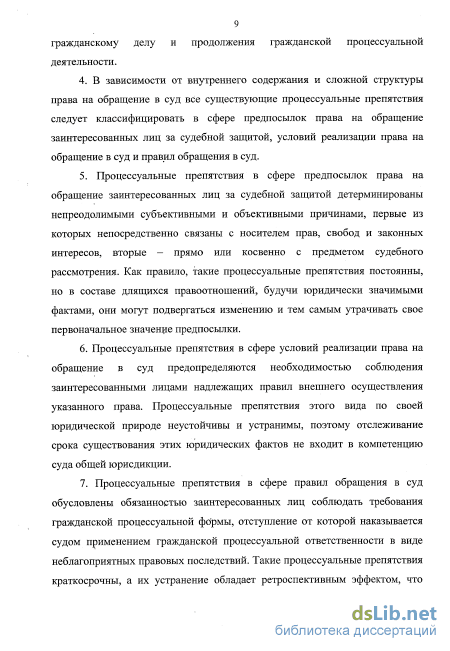 9

гражданскому делу и продолжения гражданской процессуальной деятельности.

4. В зависимости от внутреннего содержания и сложной структуры права на обращение в суд все существующие процессуальные препятствия следует классифицировать в сфере предпосылок права на обращение заинтересованных лиц за судебной защитой, условий реализации права на обращение в суд и правил обращения в суд.

5. Процессуальные препятствия в сфере предпосылок права на обращение заинтересованных лиц за судебной защитой детерминированы непреодолимыми субъективными и объективными причинами, первые из которых непосредственно связаны с носителем прав, свобод и законных интересов, вторые – прямо или косвенно с предметом судебного рассмотрения. Как правило, такие процессуальные препятствия постоянны, но в составе длящихся правоотношений, будучи юридически значимыми фактами, они могут подвергаться изменению и тем самым утрачивать свое первоначальное значение предпосылки.

6. Процессуальные препятствия в сфере условий реализации права на обращение в суд предопределяются необходимостью соблюдения заинтересованными лицами надлежащих правил внешнего осуществления указанного права. Процессуальные препятствия этого вида по своей юридической природе неустойчивы и устранимы, поэтому отслеживание срока существования этих юридических фактов не входит в компетенцию суда общей юрисдикции.

7. Процессуальные препятствия в сфере правил обращения в суд обусловлены обязанностью заинтересованных лиц соблюдать требования гражданской процессуальной формы, отступление от которой наказывается судом применением гражданской процессуальной ответственности в виде неблагоприятных правовых последствий. Такие процессуальные препятствия краткосрочны, а их устранение обладает ретроспективным эффектом, что

dsLib.net
библиотека диссертаций